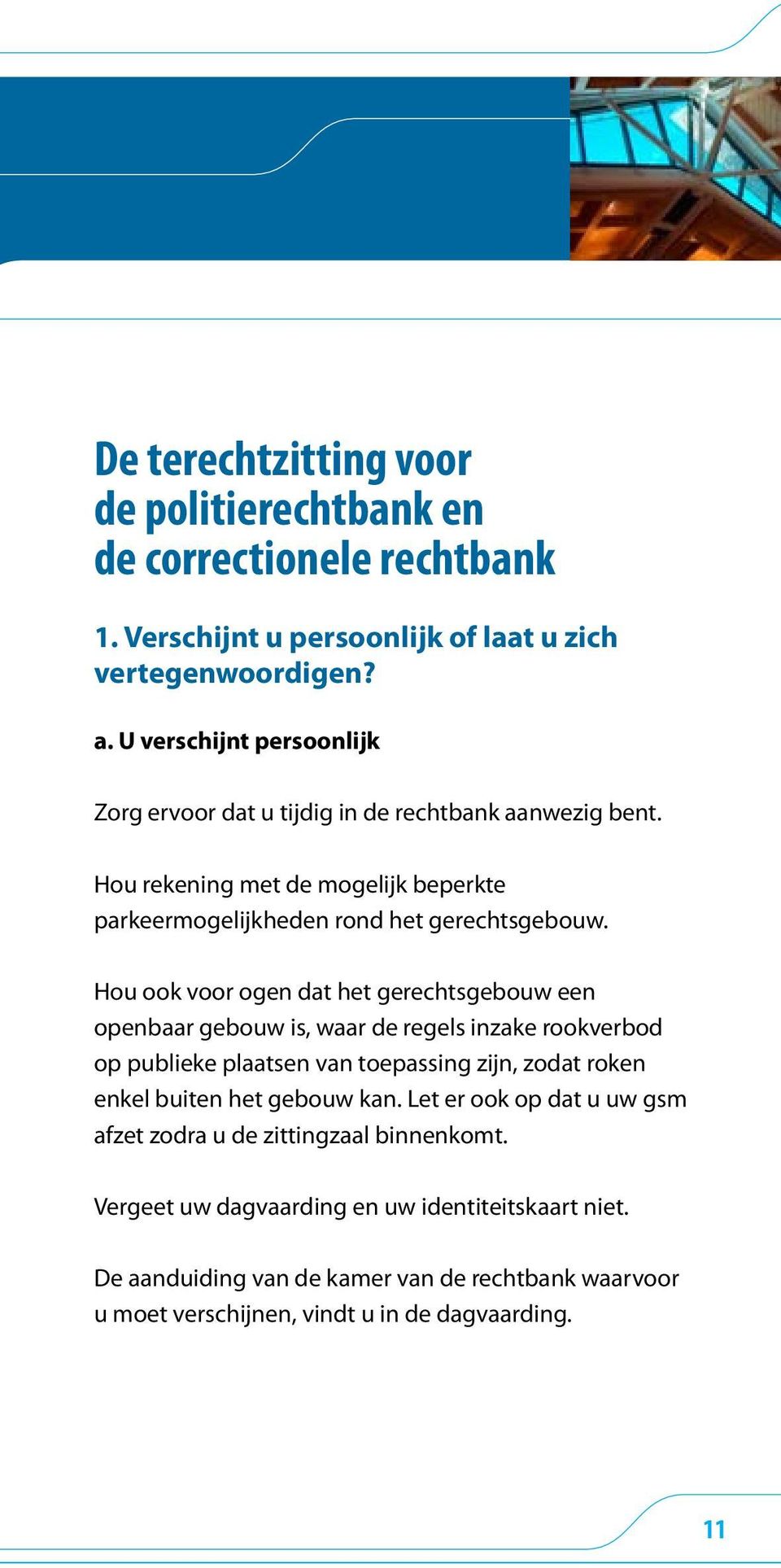 De terechtzitting voor de politierechtbank en de correctionele rechtbank

1. Verschijnt u persoonlijk of laat u zich vertegenwoordigen?

a. U verschijnt persoonlijk

Zorg ervoor dat u tijdig in de rechtbank aanwezig bent.

Hou rekening met de mogelijk beperkte parkeermogelijkheden rond het gerechtsgebouw.

Hou ook voor ogen dat het gerechtsgebouw een openbaar gebouw is, waar de regels inzake rookverbod op publieke plaatsen van toepassing zijn, zodat roken enkel buiten het gebouw kan. Let er ook op dat u uw gsm afzet zodra u de zittingzaal binnenkomt.

Vergeet uw dagvaarding en uw identiteitskaart niet.

De aanduiding van de kamer van de rechtbank waarvoor u moet verschijnen, vindt u in de dagvaarding.

11